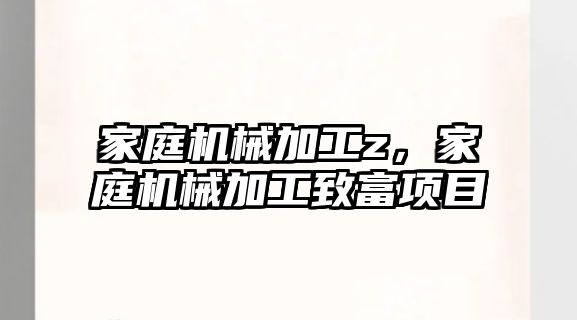 家庭机械加工z，家庭机械加工致富项目